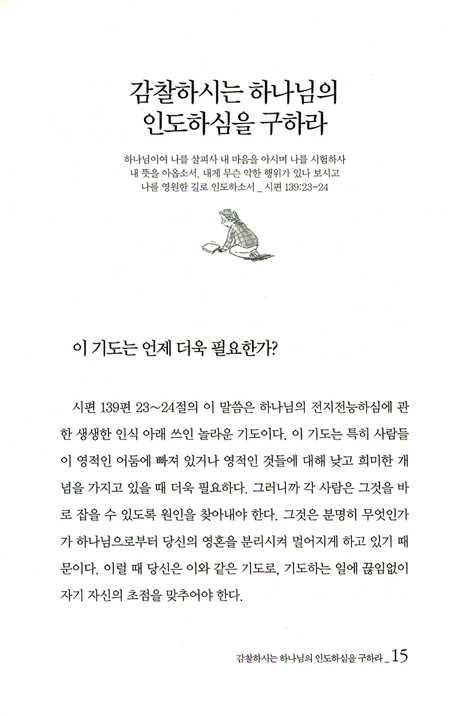 감찰하시는 하나님의 인도하심을 구하라

하나님이여 나를 살피사 내 마음을 아시며 나를 시험하사 내 뜻을 아옵소서. 내게 무슨 악한 행위가 있나 보시고 나를 영원한 길로 인도하소서 _ 시편 139:23-24

이 기도는 언제 더욱 필요한가?

시편 139편 23~24절의 이 말씀은 하나님의 전지전능하심에 관한 생생한 인식 아래 쓰인 놀라운 기도이다. 이 기도는 특히 사람들이 영적인 어둠에 빠져 있거나 영적인 것들에 대해 낮고 희미한 개념을 가지고 있을 때 더욱 필요하다. 그러니까 각 사람은 그것을 바로 잡을 수 있도록 원인을 찾아내야 한다. 그것은 분명히 무엇인가가 하나님으로부터 당신의 영혼을 분리시켜 멀어지게 하고 있기 때문이다. 이럴 때 당신은 이와 같은 기도로, 기도하는 일에 끊임없이 자기 자신의 초점을 맞추어야 한다.

감찰하시는 하나님의 인도하심을 구하라 _ 15